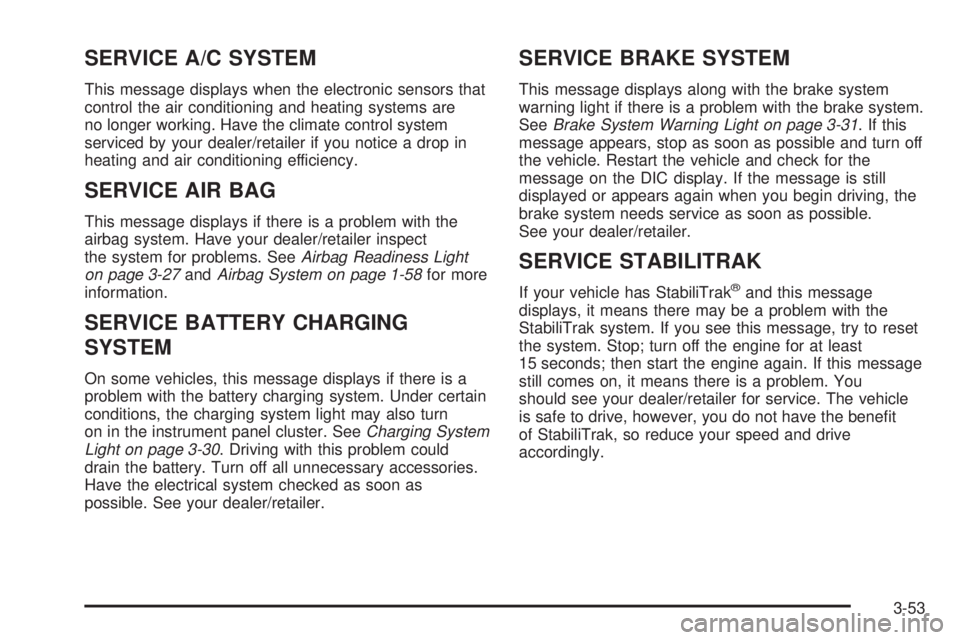 SERVICE A/C SYSTEM

This message displays when the electronic sensors that control the air conditioning and heating systems are no longer working. Have the climate control system serviced by your dealer/retailer if you notice a drop in heating and air conditioning efficiency.

SERVICE AIR BAG

This message displays if there is a problem with the airbag system. Have your dealer/retailer inspect the system for problems. See Airbag Readiness Light on page 3-27 and Airbag System on page 1-58 for more information.

SERVICE BATTERY CHARGING SYSTEM

On some vehicles, this message displays if there is a problem with the battery charging system. Under certain conditions, the charging system light may also turn on in the instrument panel cluster. See Charging System Light on page 3-30. Driving with this problem could drain the battery. Turn off all unnecessary accessories. Have the electrical system checked as soon as possible. See your dealer/retailer.

SERVICE BRAKE SYSTEM

This message displays along with the brake system warning light if there is a problem with the brake system. See Brake System Warning Light on page 3-31. If this message appears, stop as soon as possible and turn off the vehicle. Restart the vehicle and check for the message on the DIC display. If the message is still displayed or appears again when you begin driving, the brake system needs service as soon as possible. See your dealer/retailer.

SERVICE STABILITRAK

If your vehicle has StabiliTrak® and this message displays, it means there may be a problem with the StabiliTrak system. If you see this message, try to reset the system. Stop; turn off the engine for at least 15 seconds; then start the engine again. If this message still comes on, it means there is a problem. You should see your dealer/retailer for service. The vehicle is safe to drive, however, you do not have the benefit of StabiliTrak, so reduce your speed and drive accordingly.

3-53

carmanualsonline.info